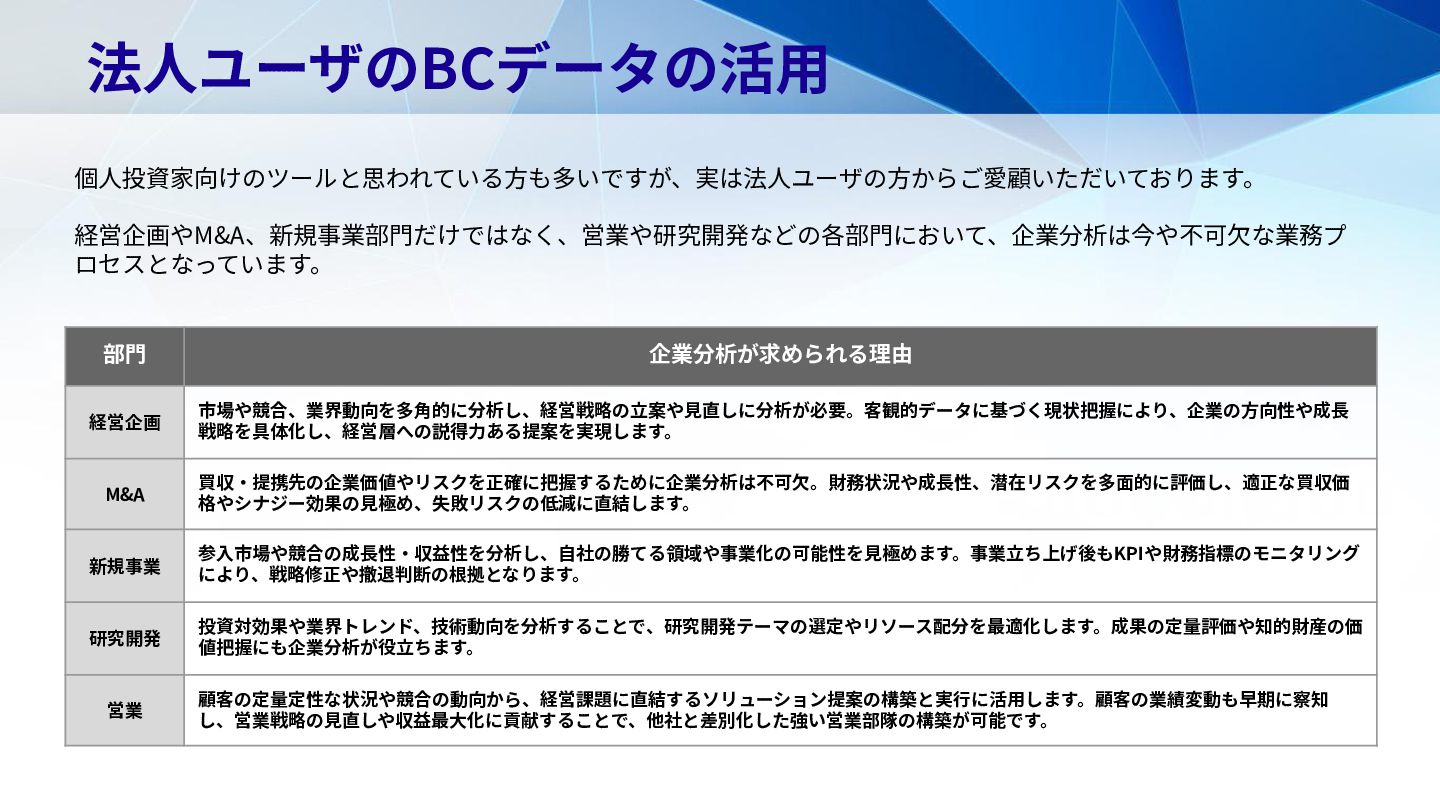 法人ユーザのBCデータの活用

個人投資家向けのツールと思われている方も多いですが、実は法人ユーザの方からご愛顧いただいております。

経営企画やM&A、新規事業部門だけではなく、営業や研究開発などの各部門において、企業分析は今や不可欠な業務プロセスとなっています。

| 部門 | 企業分析が求められる理由 |
|---|---|
| 経営企画 | 市場や競合、業界動向を多角的に分析し、経営戦略の立案や見直しに分析が必要。客観的データに基づく現状把握により、企業の方向性や成長戦略を具体化し、経営層への説得力ある提案を実現します。 |
| M&A | 買収・提携先の企業価値やリスクを正確に把握するために企業分析は不可欠。財務状況や成長性、潜在リスクを多面的に評価し、適正な買収価格やシナジー効果の見極め、失敗リスクの低減に直結します。 |
| 新規事業 | 参入市場や競合の成長性・収益性を分析し、自社の勝てる領域や事業化の可能性を見極めます。事業立ち上げ後もKPIや財務指標のモニタリングにより、戦略修正や撤退判断の根拠となります。 |
| 研究開発 | 投資対効果や業界トレンド、技術動向を分析することで、研究開発テーマの選定やリソース配分を最適化します。成果の定量評価や知的財産の価値把握にも企業分析が役立ちます。 |
| 営業 | 顧客の定量定性な状況や競合の動向から、経営課題に直結するソリューション提案の構築と実行に活用します。顧客の業績変動も早期に察知し、営業戦略の見直しや収益最大化に貢献することで、他社と差別化した強い営業部隊の構築が可能です。 |